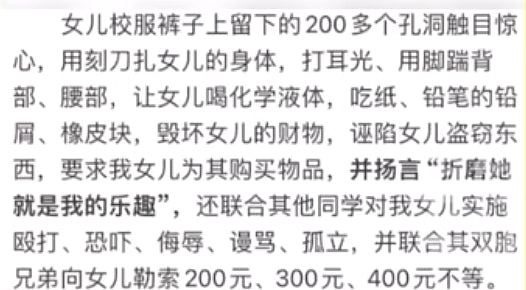 女儿校服裤子上留下的200多个孔洞触目惊心，用刻刀扎女儿的身体，打耳光、用脚踹背部、腰部，让女儿喝化学液体，吃纸、铅笔的铅屑、橡皮块，毁坏女儿的财物，诬陷女儿盗窃东西，要求我女儿为其购买物品，并扬言“折磨她就是我的乐趣”，还联合其他同学对我女儿实施殴打、恐吓、侮辱、谩骂、孤立，并联合其双胞兄弟向女儿勒索200元、300元、400元不等。